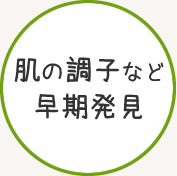 肌の調子など
早期発見